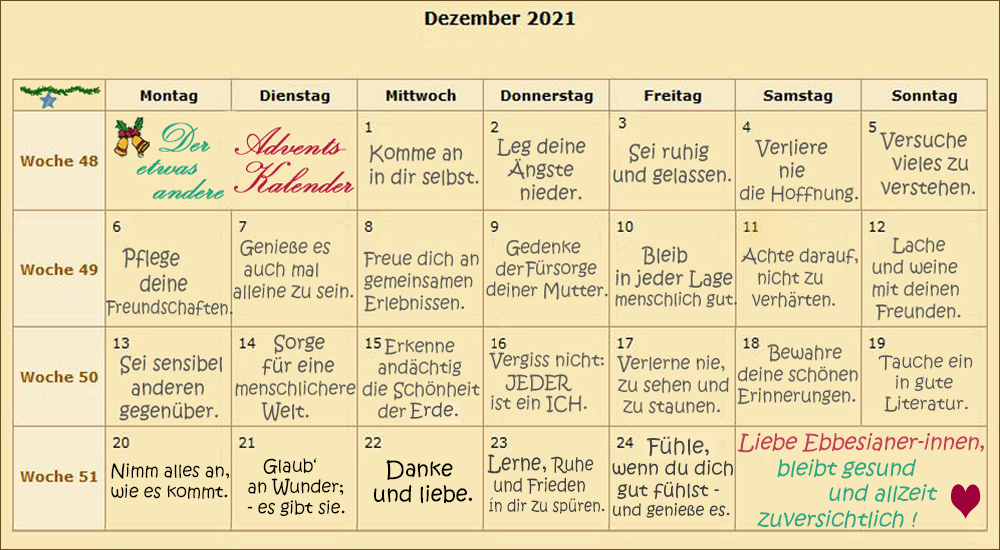 Dezember 2021

| | Montag | Dienstag | Mittwoch | Donnerstag | Freitag | Samstag | Sonntag |
|---|---|---|---|---|---|---|---|
| Woche 48 | Der etwas andere | Advents-Kalender | 1 Komme an in dir selbst. | 2 Leg deine Ängste nieder. | 3 Sei ruhig und gelassen. | 4 Verliere nie die Hoffnung. | 5 Versuche vieles zu verstehen. |
| Woche 49 | 6 Pflege deine Freundschaften. | 7 Genieße es auch mal alleine zu sein. | 8 Freue dich an gemeinsamen Erlebnissen. | 9 Gedenke der Fürsorge deiner Mutter. | 10 Bleib in jeder Lage menschlich gut. | 11 Achte darauf, nicht zu verhärten. | 12 Lache und weine mit deinen Freunden. |
| Woche 50 | 13 Sei sensibel anderen gegenüber. | 14 Sorge für eine menschlichere Welt. | 15 Erkenne andächtig die Schönheit der Erde. | 16 Vergiss nicht: JEDER ist ein ICH. | 17 Verlerne nie, zu sehen und zu staunen. | 18 Bewahre deine schönen Erinnerungen. | 19 Tauche ein in gute Literatur. |
| Woche 51 | 20 Nimm alles an, wie es kommt. | 21 Glaub' an Wunder; - es gibt sie. | 22 Danke und liebe. | 23 Lerne, Ruhe und Frieden in dir zu spüren. | 24 Fühle, wenn du dich gut fühlst - und genieße es. | Liebe Ebbesianer-innen, bleibt gesund und allzeit zuversichtlich ! | |